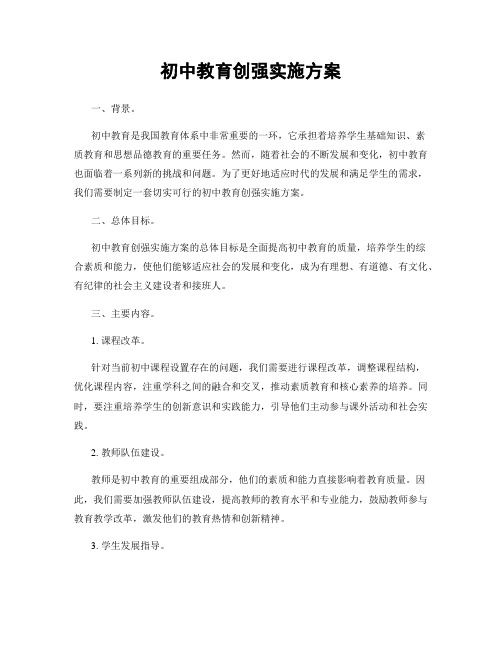 初中教育创强实施方案

一、背景。

初中教育是我国教育体系中非常重要的一环，它承担着培养学生基础知识、素质教育和思想品德教育的重要任务。然而，随着社会的不断发展和变化，初中教育也面临着一系列新的挑战和问题。为了更好地适应时代的发展和满足学生的需求，我们需要制定一套切实可行的初中教育创强实施方案。

二、总体目标。

初中教育创强实施方案的总体目标是全面提高初中教育的质量，培养学生的综合素质和能力，使他们能够适应社会的发展和变化，成为有理想、有道德、有文化、有纪律的社会主义建设者和接班人。

三、主要内容。

1. 课程改革。

针对当前初中课程设置存在的问题，我们需要进行课程改革，调整课程结构，优化课程内容，注重学科之间的融合和交叉，推动素质教育和核心素养的培养。同时，要注重培养学生的创新意识和实践能力，引导他们主动参与课外活动和社会实践。

2. 教师队伍建设。

教师是初中教育的重要组成部分，他们的素质和能力直接影响着教育质量。因此，我们需要加强教师队伍建设，提高教师的教育水平和专业能力，鼓励教师参与教育教学改革，激发他们的教育热情和创新精神。

3. 学生发展指导。